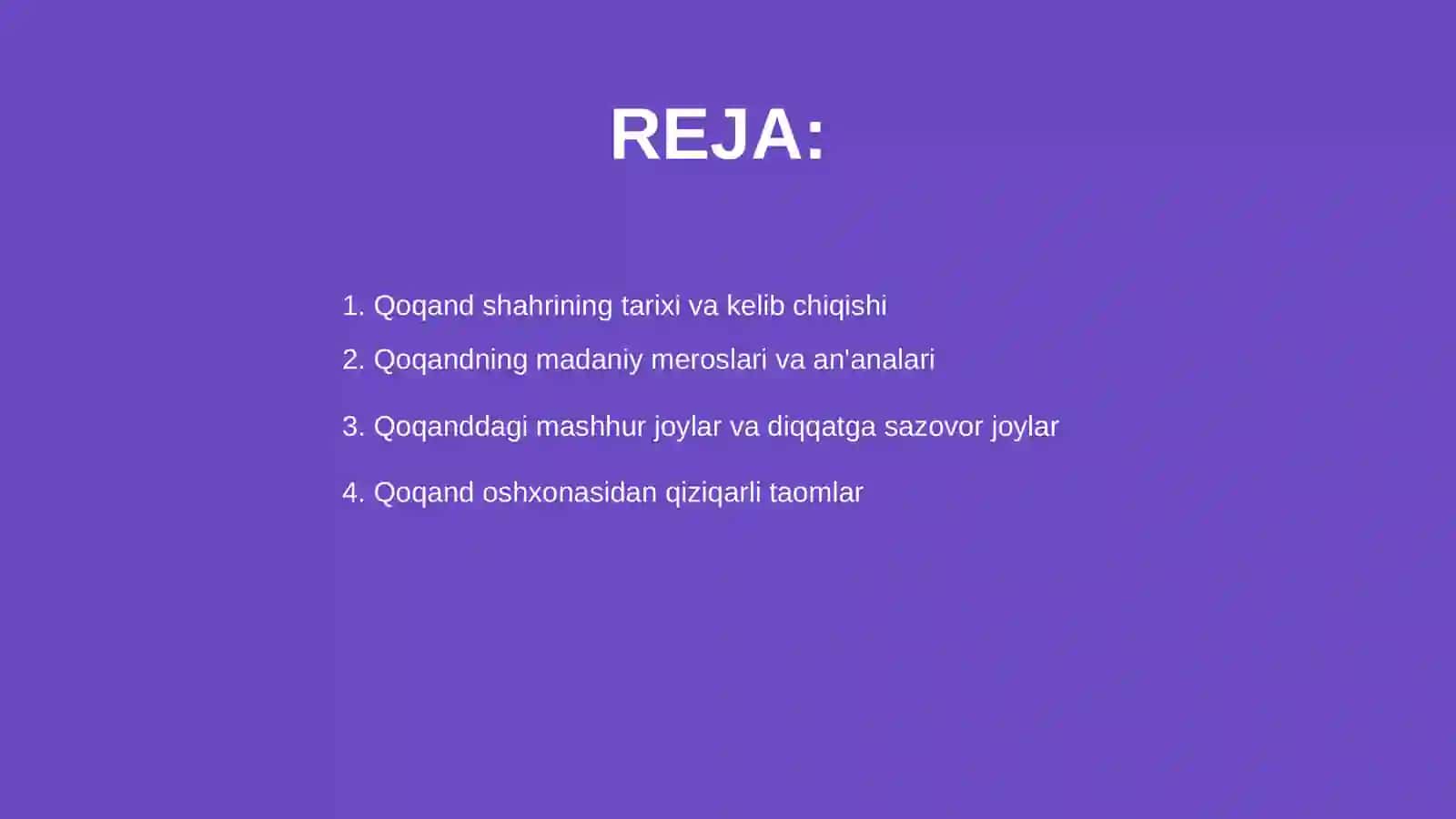 REJA:

1. Qoqand shahrining tarixi va kelib chiqishi
2. Qoqandning madaniy meroslari va an'analari
3. Qoqanddagi mashhur joylar va diqqatga sazovor joylar
4. Qoqand oshxonasidan qiziqarli taomlar